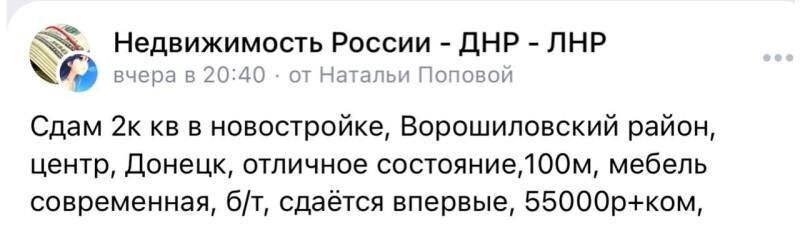 Недвижимость России - ДНР - ЛНР
вчера в 20:40 · от Натальи Поповой

Сдам 2к кв в новостройке, Ворошиловский район, центр, Донецк, отличное состояние,100м, мебель современная, б/т, сдаётся впервые, 55000р+ком,